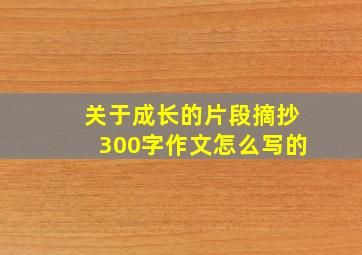 关于成长的片段摘抄300字作文怎么写的